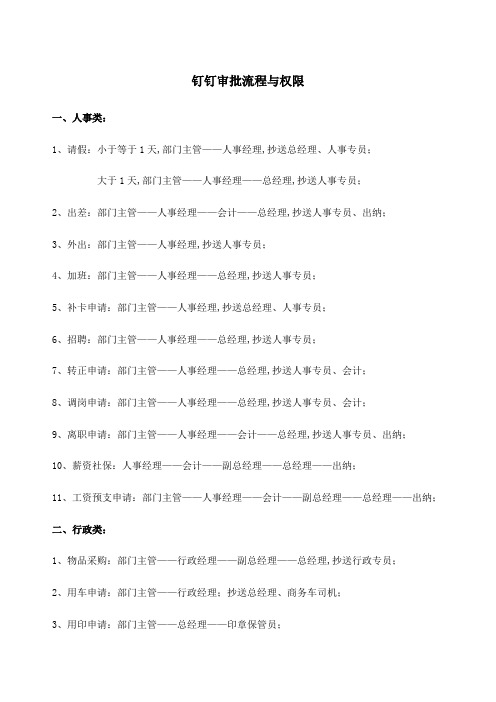 钉钉审批流程与权限

一、人事类：

1、请假：小于等于 1 天，部门主管——人事经理，抄送总经理、人事专员；

大于 1 天，部门主管——人事经理——总经理，抄送人事专员；

2、出差：部门主管——人事经理——会计——总经理，抄送人事专员、出纳；

3、外出：部门主管——人事经理，抄送人事专员；

4、加班：部门主管——人事经理——总经理，抄送人事专员；

5、补卡申请：部门主管——人事经理，抄送总经理、人事专员；

6、招聘：部门主管——人事经理——总经理，抄送人事专员；

7、转正申请：部门主管——人事经理——总经理，抄送人事专员、会计；

8、调岗申请：部门主管——人事经理——总经理，抄送人事专员、会计；

9、离职申请：部门主管——人事经理——会计——总经理，抄送人事专员、出纳；

10、薪资社保：人事经理——会计——副总经理——总经理——出纳；

11、工资预支申请：部门主管——人事经理——会计——副总经理——总经理——出纳；

二、行政类：

1、物品采购：部门主管——行政经理——副总经理——总经理，抄送行政专员；

2、用车申请：部门主管——行政经理；抄送总经理、商务车司机；

3、用印申请：部门主管——总经理——印章保管员；